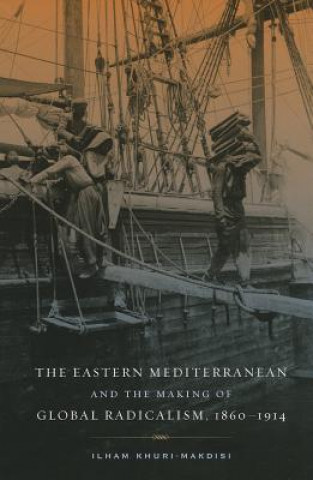 THE EASTERN MEDITERRANEAN
AND THE MAKING OF
GLOBAL RADICALISM, 1860–1914

ILHAM KHURI-MAKDISI